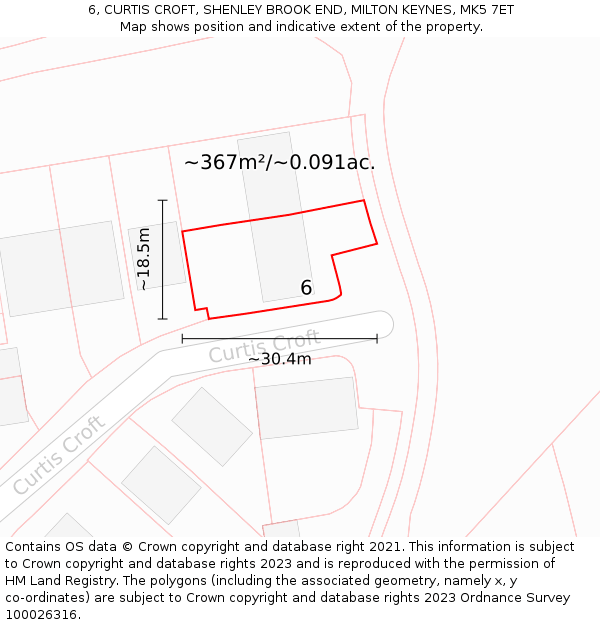 6, CURTIS CROFT, SHENLEY BROOK END, MILTON KEYNES, MK5 7ET
Map shows position and indicative extent of the property.

~367m²/~0.091ac.

~18.5m

6

Curtis Croft

~30.4m

Curtis Croft

Contains OS data © Crown copyright and database right 2021. This information is subject to Crown copyright and database rights 2023 and is reproduced with the permission of HM Land Registry. The polygons (including the associated geometry, namely x, y co-ordinates) are subject to Crown copyright and database rights 2023 Ordnance Survey 100026316.